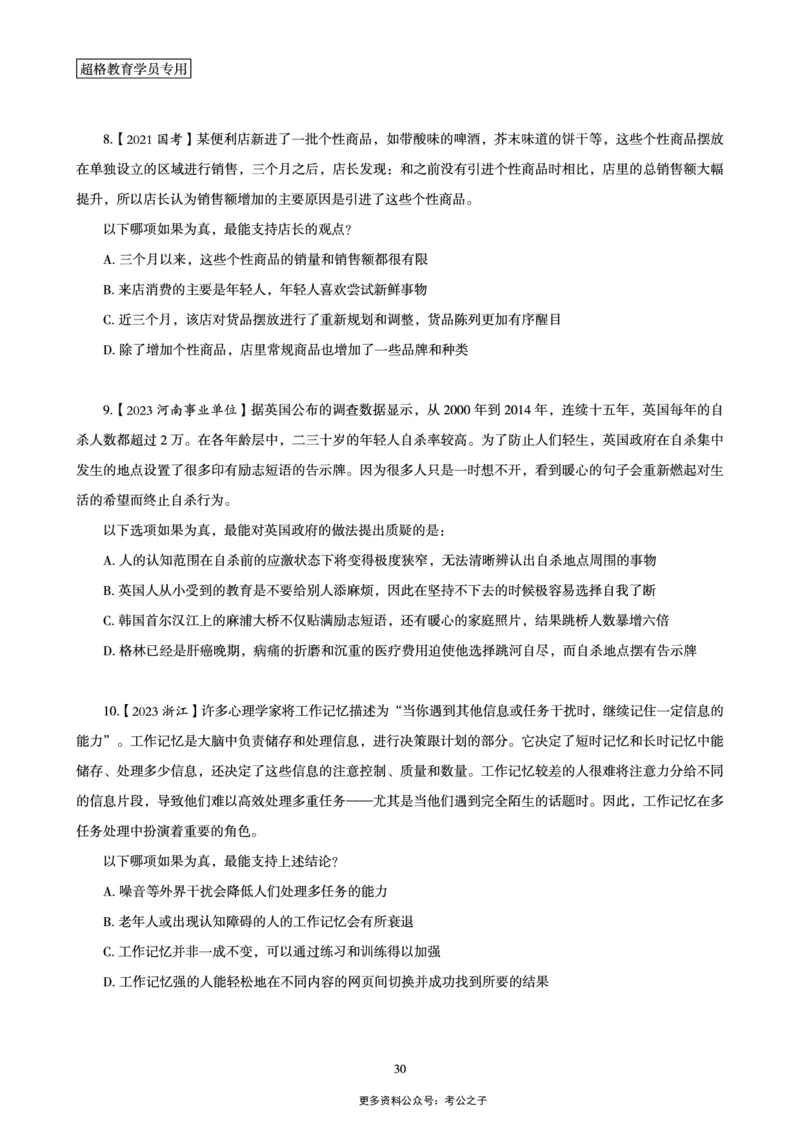 超格教育学员专用

8.【2021 国考】某便利店新进了一批个性商品，如带酸味的啤酒，芥末味道的饼干等，这些个性商品摆放在单独设立的区域进行销售，三个月之后，店长发现：和之前没有引进个性商品时相比，店里的总销售额大幅提升，所以店长认为销售额增加的主要原因是引进了这些个性商品。

以下哪项如果为真，最能支持店长的观点？

A. 三个月以来，这些个性商品的销量和销售额都很有限

B. 来店消费的主要是年轻人，年轻人喜欢尝试新鲜事物

C. 近三个月，该店对货品摆放进行了重新规划和调整，货品陈列更加有序醒目

D. 除了增加个性商品，店里常规商品也增加了一些品牌和种类

9.【2023 河南事业单位】据英国公布的调查数据显示，从 2000 年到 2014 年，连续十五年，英国每年的自杀人数都超过 2 万。在各年龄层中，二三十岁的年轻人自杀率较高。为了防止人们轻生，英国政府在自杀集中发生的地点设置了很多印有励志短语的告示牌。因为很多人只是一时想不开，看到暖心的句子会重新燃起对生活的希望而终止自杀行为。

以下选项如果为真，最能对英国政府的做法提出质疑的是：

A. 人的认知范围在自杀前的应激状态下将变得极度狭窄，无法清晰辨认出自杀地点周围的事物

B. 英国人从小受到的教育是不要给别人添麻烦，因此在坚持不下去的时候极容易选择自我了断

C. 韩国首尔汉江上的麻浦大桥不仅贴满励志短语，还有暖心的家庭照片，结果跳桥人数暴增六倍

D. 格林已经是肝癌晚期，病痛的折磨和沉重的医疗费用迫使他选择跳河自尽，而自杀地点摆有告示牌

10.【2023 浙江】许多心理学家将工作记忆描述为“当你遇到其他信息或任务干扰时，继续记住一定信息的能力”。工作记忆是大脑中负责储存和处理信息，进行决策跟计划的部分。它决定了短时记忆和长时记忆中能储存、处理多少信息，还决定了这些信息的注意控制、质量和数量。工作记忆较差的人很难将注意力分给不同的信息片段，导致他们难以高效处理多重任务——尤其是当他们遇到完全陌生的话题时。因此，工作记忆在多任务处理中扮演着重要的角色。

以下哪项如果为真，最能支持上述结论？

A. 噪音等外界干扰会降低人们处理多任务的能力

B. 老年人或出现认知障碍的人的工作记忆会有所衰退

C. 工作记忆并非一成不变，可以通过练习和训练得以加强

D. 工作记忆强的人能轻松地在不同内容的网页间切换并成功找到所要的结果

30

更多资料公众号：考公之子